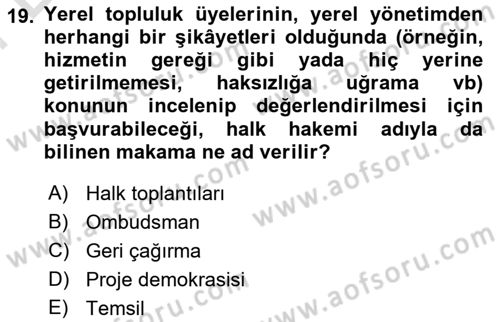 19. Yerel topluluk üyelerinin, yerel yönetimden herhangi bir şikâyetleri olduğunda (örneğin, hizmetin gereği gibi yada hiç yerine getirilmemesi, haksızlığa uğrama vb) konunun incelenip değerlendirilmesi için başvurabileceği, halk hakemi adıyla da bilinen makama ne ad verilir?

A) Halk toplantıları
B) Ombudsman
C) Geri çağırma
D) Proje demokrasisi
E) Temsil

www.aofsoru.com